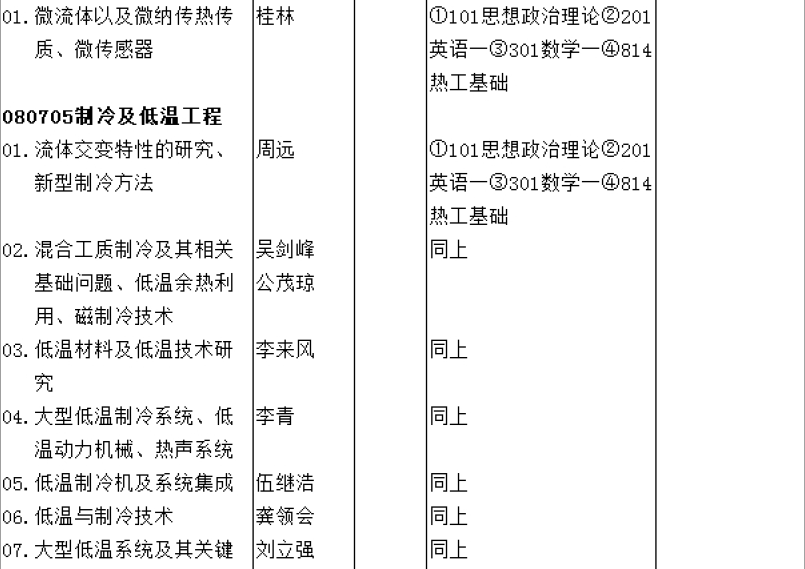 | 01.微流体以及微纳传热传质、微传感器 | 桂林 |  | ①101思想政治理论②201英语一③301数学一④814热工基础 |  |
|---|---|---|---|---|
| 080705制冷及低温工程 |  |  |  |  |
| 01.流体交变特性的研究、新型制冷方法 | 周远 |  | ①101思想政治理论②201英语一③301数学一④814热工基础 |  |
| 02.混合工质制冷及其相关基础问题、低温余热利用、磁制冷技术 | 吴剑峰 公茂琼 |  | 同上 |  |
| 03.低温材料及低温技术研究 | 李来风 |  | 同上 |  |
| 04.大型低温制冷系统、低温动力机械、热声系统 | 李青 |  | 同上 |  |
| 05.低温制冷机及系统集成 | 伍继浩 |  | 同上 |  |
| 06.低温与制冷技术 | 龚领会 |  | 同上 |  |
| 07.大型低温系统及其关键 | 刘立强 |  | 同上 |  |